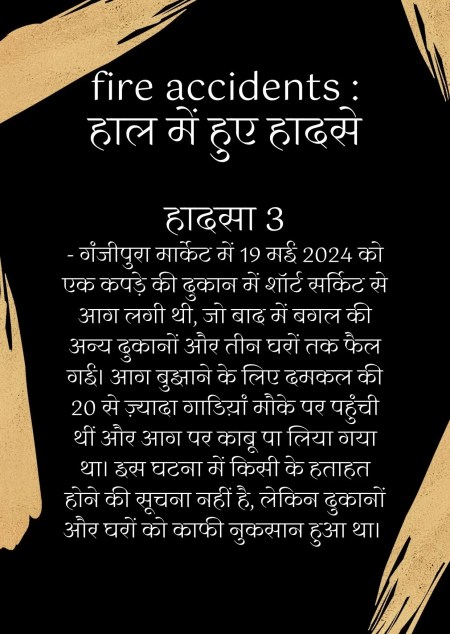 fire accidents :
हाल में हुए हादसे

हादसा 3
- गंजीपुरा मार्केट में 19 मई 2024 को एक कपड़े की दुकान में शॉर्ट सर्किट से आग लगी थी, जो बाद में बगल की अन्य दुकानों और तीन घरों तक फैल गई। आग बुझाने के लिए दमकल की 20 से ज़्यादा गाड़ियां मौके पर पहुंची थीं और आग पर काबू पा लिया गया था। इस घटना में किसी के हताहत होने की सूचना नहीं है, लेकिन दुकानों और घरों को काफी नुकसान हुआ था।